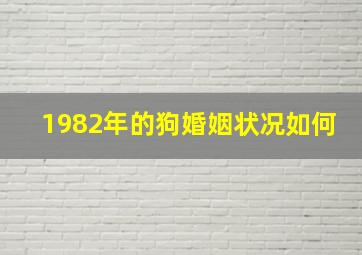 1982年的狗婚姻状况如何